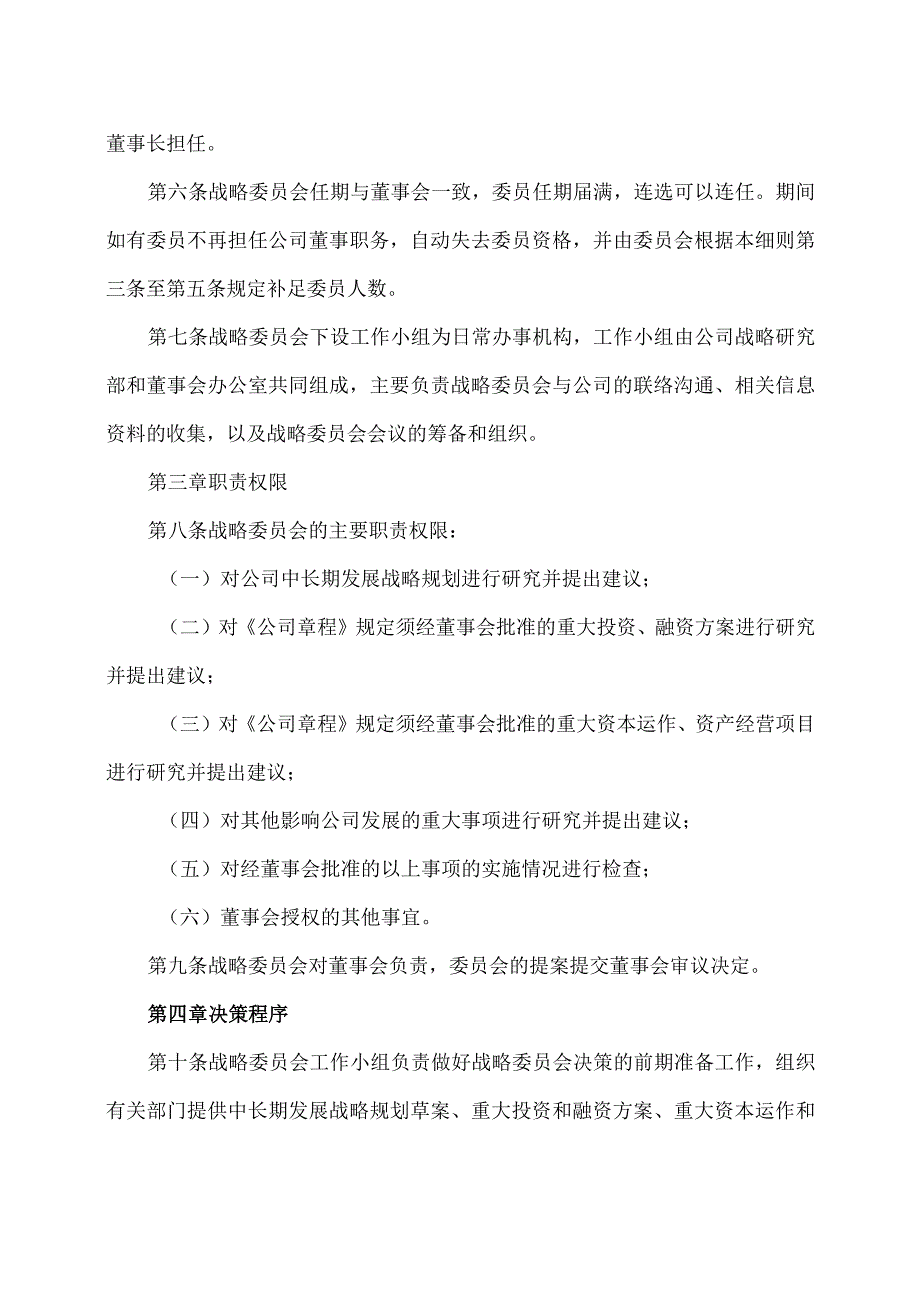 董事长担任。

第六条战略委员会任期与董事会一致，委员任期届满，连选可以连任。期间如有委员不再担任公司董事职务，自动失去委员资格，并由委员会根据本细则第三条至第五条规定补足委员人数。

第七条战略委员会下设工作小组为日常办事机构，工作小组由公司战略研究部和董事会办公室共同组成，主要负责战略委员会与公司的联络沟通、相关信息资料的收集，以及战略委员会会议的筹备和组织。

第三章职责权限

第八条战略委员会的主要职责权限：

（一）对公司中长期发展战略规划进行研究并提出建议；

（二）对《公司章程》规定须经董事会批准的重大投资、融资方案进行研究并提出建议；

（三）对《公司章程》规定须经董事会批准的重大资本运作、资产经营项目进行研究并提出建议；

（四）对其他影响公司发展的重大事项进行研究并提出建议；

（五）对经董事会批准的以上事项的实施情况进行检查；

（六）董事会授权的其他事宜。

第九条战略委员会对董事会负责，委员会的提案提交董事会审议决定。

第四章决策程序

第十条战略委员会工作小组负责做好战略委员会决策的前期准备工作，组织有关部门提供中长期发展战略规划草案、重大投资和融资方案、重大资本运作和